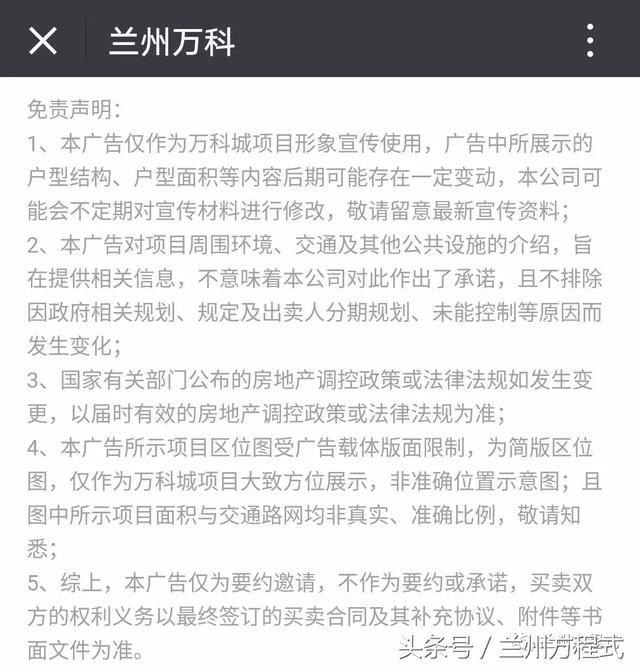 兰州万科

免责声明：
1、本广告仅作为万科城项目形象宣传使用，广告中所展示的户型结构、户型面积等内容后期可能存在一定变动，本公司可能会不定期对宣传材料进行修改，敬请留意最新宣传资料；
2、本广告对项目周围环境、交通及其他公共设施的介绍，旨在提供相关信息，不意味着本公司对此作出了承诺，且不排除因政府相关规划、规定及出卖人分期规划、未能控制等原因而发生变化；
3、国家有关部门公布的房地产调控政策或法律法规如发生变更，以届时有效的房地产调控政策或法律法规为准；
4、本广告所示项目区位图受广告载体版面限制，为简版区位图，仅作为万科城项目大致方位展示，非准确位置示意图；且图中所示项目面积与交通路网均非真实、准确比例，敬请知悉；
5、综上，本广告仅为要约邀请，不作为要约或承诺，买卖双方的权利义务以最终签订的买卖合同及其补充协议、附件等书面文件为准。

头条号 / 兰州方程式